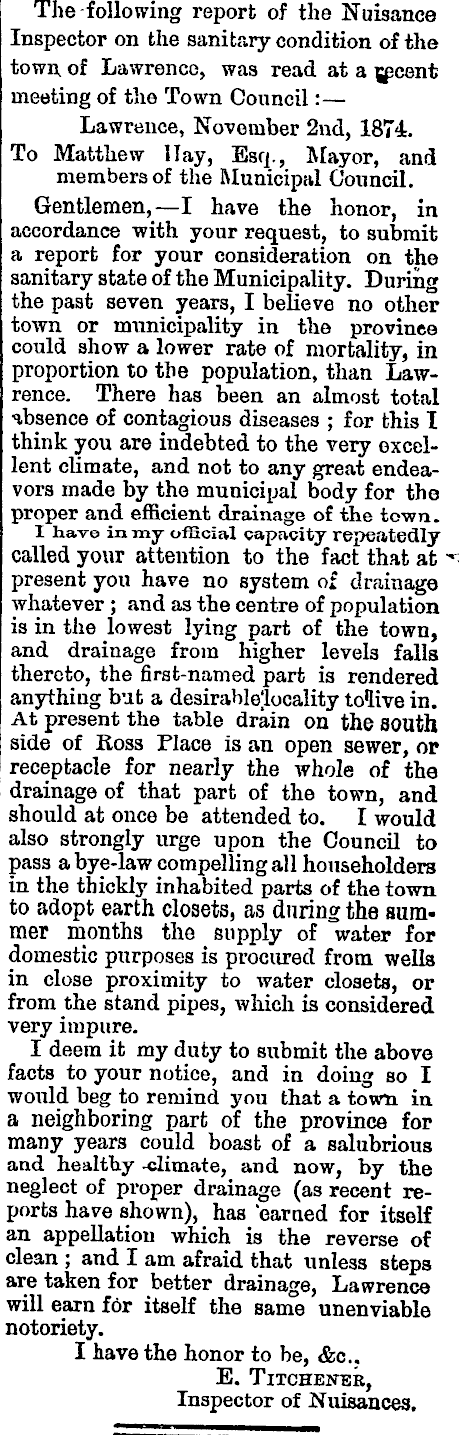 The following report of the Nuisance Inspector on the sanitary condition of the town of Lawrence, was read at a recent meeting of the Town Council:—

Lawrence, November 2nd, 1874.

To Matthew Hay, Esq., Mayor, and members of the Municipal Council.

Gentlemen,—I have the honor, in accordance with your request, to submit a report for your consideration on the sanitary state of the Municipality. During the past seven years, I believe no other town or municipality in the province could show a lower rate of mortality, in proportion to the population, than Lawrence. There has been an almost total absence of contagious diseases; for this I think you are indebted to the very excellent climate, and not to any great endeavors made by the municipal body for the proper and efficient drainage of the town. I have in my official capacity repeatedly called your attention to the fact that at present you have no system of drainage whatever; and as the centre of population is in the lowest lying part of the town, and drainage from higher levels falls thereto, the first-named part is rendered anything but a desirable locality to live in. At present the table drain on the south side of Ross Place is an open sewer, or receptacle for nearly the whole of the drainage of that part of the town, and should at once be attended to. I would also strongly urge upon the Council to pass a bye-law compelling all householders in the thickly inhabited parts of the town to adopt earth closets, as during the summer months the supply of water for domestic purposes is procured from wells in close proximity to water closets, or from the stand pipes, which is considered very impure.

I deem it my duty to submit the above facts to your notice, and in doing so I would beg to remind you that a town in a neighboring part of the province for many years could boast of a salubrious and healthy climate, and now, by the neglect of proper drainage (as recent reports have shown), has earned for itself an appellation which is the reverse of clean; and I am afraid that unless steps are taken for better drainage, Lawrence will earn for itself the same unenviable notoriety.

I have the honor to be, &c.,
E. Titchener,
Inspector of Nuisances.